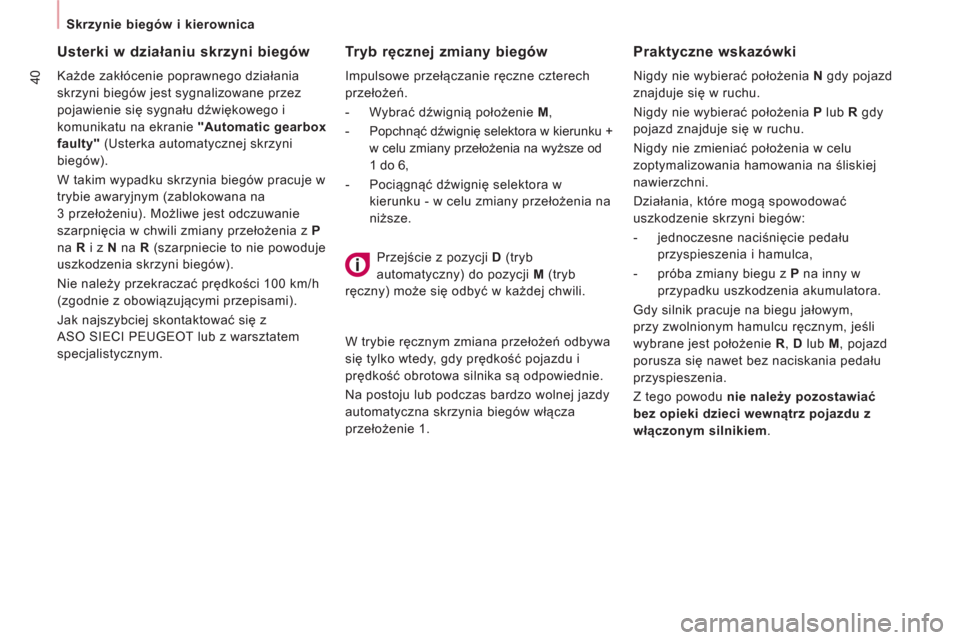 Skrzynie biegów i kierownica

40

Usterki w działaniu skrzyni biegów

Każde zakłócenie poprawnego działania skrzyni biegów jest sygnalizowane przez pojawienie się sygnału dźwiękowego i komunikatu na ekranie "Automatic gearbox faulty" (Usterka automatycznej skrzyni biegów).

W takim wypadku skrzynia biegów pracuje w trybie awaryjnym (zablokowana na 3 przełożeniu). Możliwe jest odczuwanie szarpnięcia w chwili zmiany przełożenia z P na R i z N na R (szarpniecie to nie powoduje uszkodzenia skrzyni biegów).

Nie należy przekraczać prędkości 100 km/h (zgodnie z obowiązującymi przepisami).

Jak najszybciej skontaktować się z ASO SIECI PEUGEOT lub z warsztatem specjalistycznym.

Tryb ręcznej zmiany biegów

Impulsowe przełączanie ręczne czterech przełożeń.

- Wybrać dźwignią położenie M,

- Popchnąć dźwignię selektora w kierunku + w celu zmiany przełożenia na wyższe od 1 do 6,

- Pociągnąć dźwignię selektora w kierunku - w celu zmiany przełożenia na niższe.

Przejście z pozycji D (tryb automatyczny) do pozycji M (tryb ręczny) może się odbyć w każdej chwili.

W trybie ręcznym zmiana przełożeń odbywa się tylko wtedy, gdy prędkość pojazdu i prędkość obrotowa silnika są odpowiednie.

Na postoju lub podczas bardzo wolnej jazdy automatyczna skrzynia biegów włącza przełożenie 1.

Praktyczne wskazówki

Nigdy nie wybierać położenia N gdy pojazd znajduje się w ruchu.

Nigdy nie wybierać położenia P lub R gdy pojazd znajduje się w ruchu.

Nigdy nie zmieniać położenia w celu zoptymalizowania hamowania na śliskiej nawierzchni.

Działania, które mogą spowodować uszkodzenie skrzyni biegów:

- jednoczesne naciśnięcie pedału przyspieszenia i hamulca,

- próba zmiany biegu z P na inny w przypadku uszkodzenia akumulatora.

Gdy silnik pracuje na biegu jałowym, przy zwolnionym hamulcu ręcznym, jeśli wybrane jest położenie R, D lub M, pojazd porusza się nawet bez naciskania pedału przyspieszenia.

Z tego powodu nie należy pozostawiać bez opieki dzieci wewnątrz pojazdu z włączonym silnikiem.

carmanualsonline.info